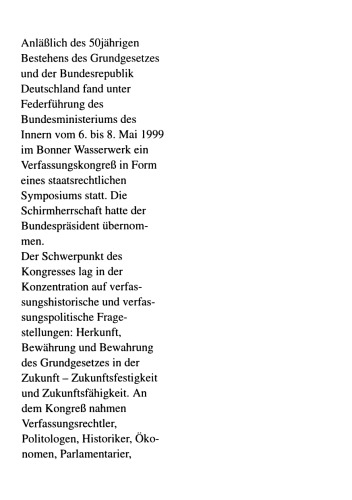 Anläßlich des 50jährigen Bestehens des Grundgesetzes und der Bundesrepublik Deutschland fand unter Federführung des Bundesministeriums des Innern vom 6. bis 8. Mai 1999 im Bonner Wasserwerk ein Verfassungskongreß in Form eines staatsrechtlichen Symposiums statt. Die Schirmherrschaft hatte der Bundespräsident übernommen.
Der Schwerpunkt des Kongresses lag in der Konzentration auf verfassungshistorische und verfassungspolitische Fragestellungen: Herkunft, Bewährung und Bewahrung des Grundgesetzes in der Zukunft – Zukunftsfestigkeit und Zukunftsfähigkeit. An dem Kongreß nahmen Verfassungsrechtler, Politologen, Historiker, Ökonomen, Parlamentarier,